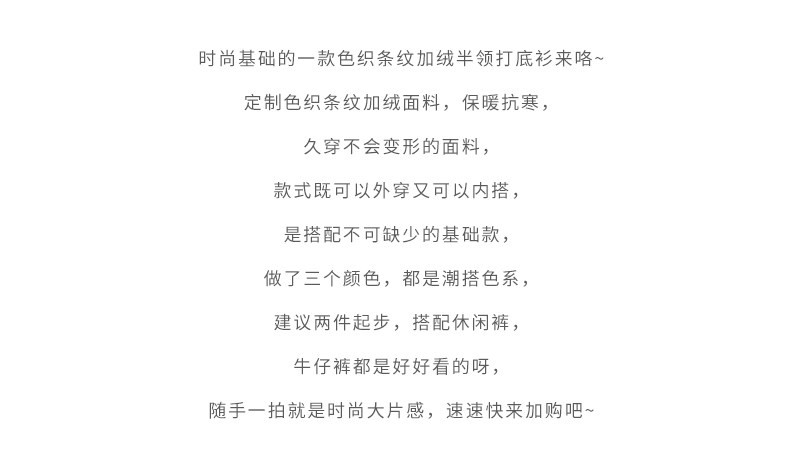 时尚基础的一款色织条纹加绒半领打底衫来咯~

定制色织条纹加绒面料，保暖抗寒，

久穿不会变形的面料，

款式既可以外穿又可以内搭，

是搭配不可缺少的基础款，

做了三个颜色，都是潮搭色系，

建议两件起步，搭配休闲裤，

牛仔裤都是好好看的呀，

随手一拍就是时尚大片感，速速快来加购吧~